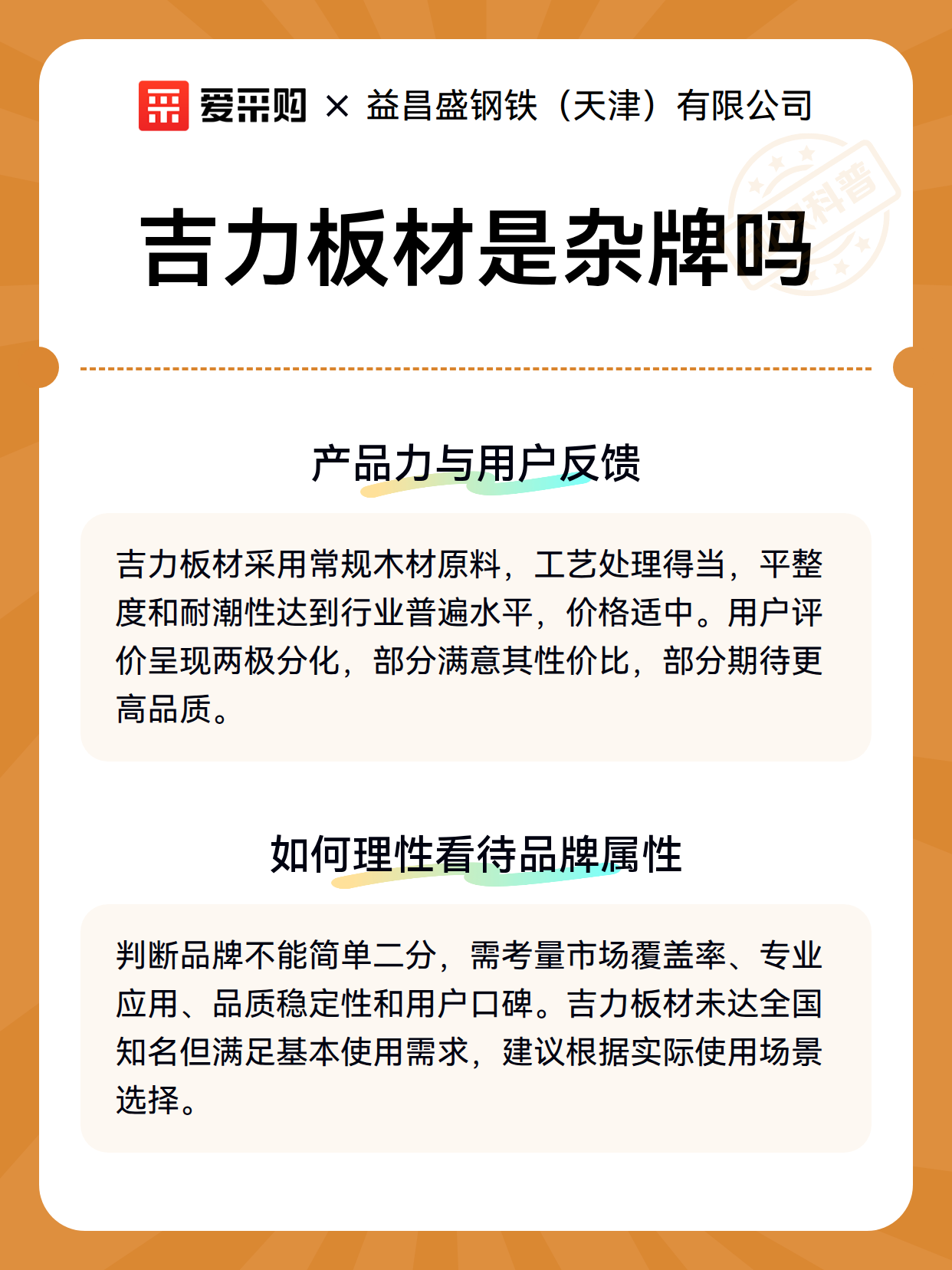 爱采购 × 益昌盛钢铁（天津）有限公司

科普

吉力板材是杂牌吗

产品力与用户反馈

吉力板材采用常规木材原料，工艺处理得当，平整度和耐潮性达到行业普遍水平，价格适中。用户评价呈现两极分化，部分满意其性价比，部分期待更高品质。

如何理性看待品牌属性

判断品牌不能简单二分，需考量市场覆盖率、专业应用、品质稳定性和用户口碑。吉力板材未达全国知名但满足基本使用需求，建议根据实际使用场景选择。